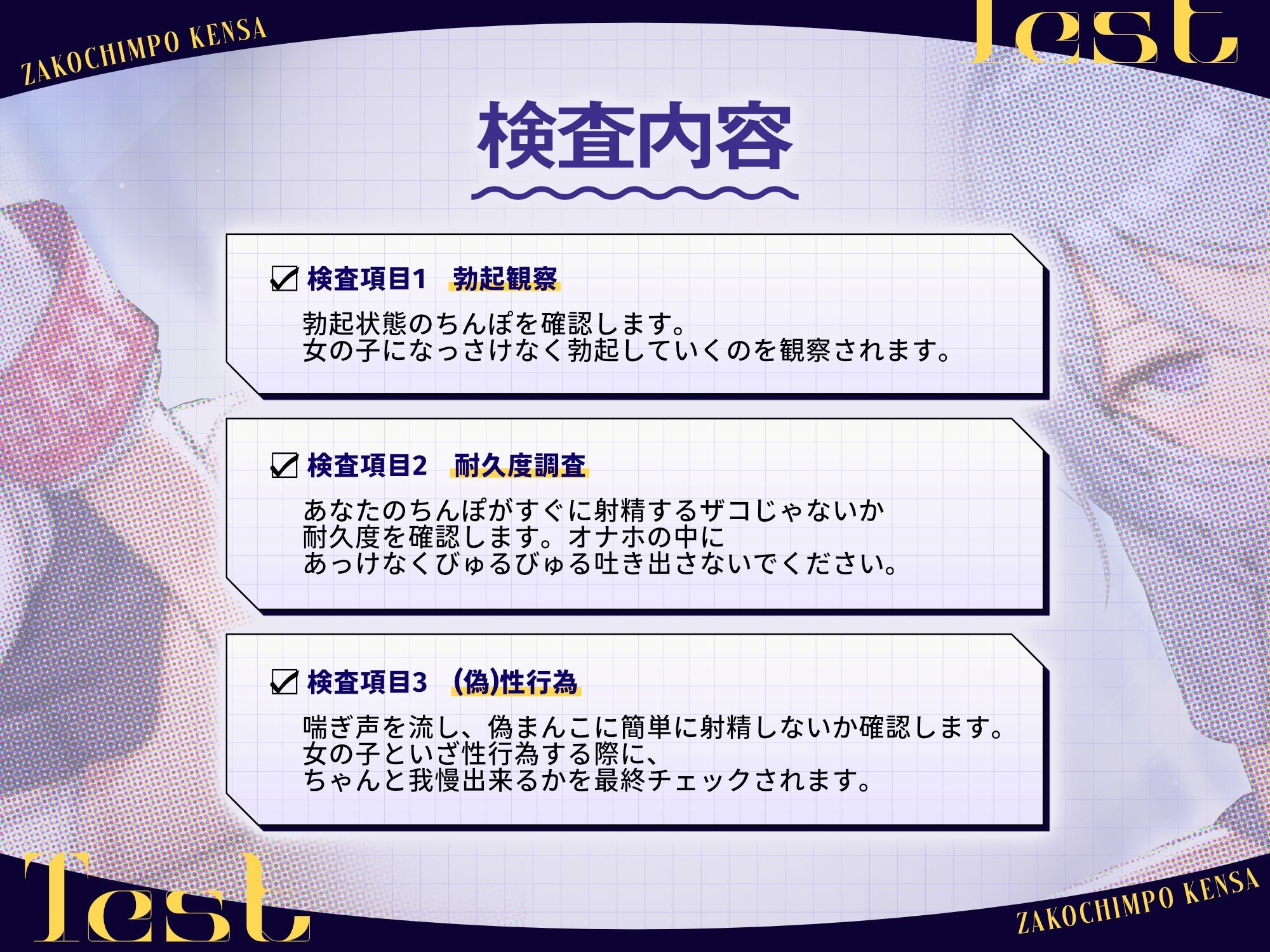 ZAKOCHIMPO KENSA

Test

検査内容

☑ 検査項目1　勃起観察

勃起状態のちんぽを確認します。
女の子になっさけなく勃起していくのを観察されます。

☑ 検査項目2　耐久度調査

あなたのちんぽがすぐに射精するザコじゃないか
耐久度を確認します。オナホの中に
あっけなくびゅるびゅる吐き出さないでください。

☑ 検査項目3　(偽)性行為

喘ぎ声を流し、偽まんこに簡単に射精しないか確認します。
女の子といざ性行為する際に、
ちゃんと我慢出来るかを最終チェックされます。

Test

ZAKOCHIMPO KENSA